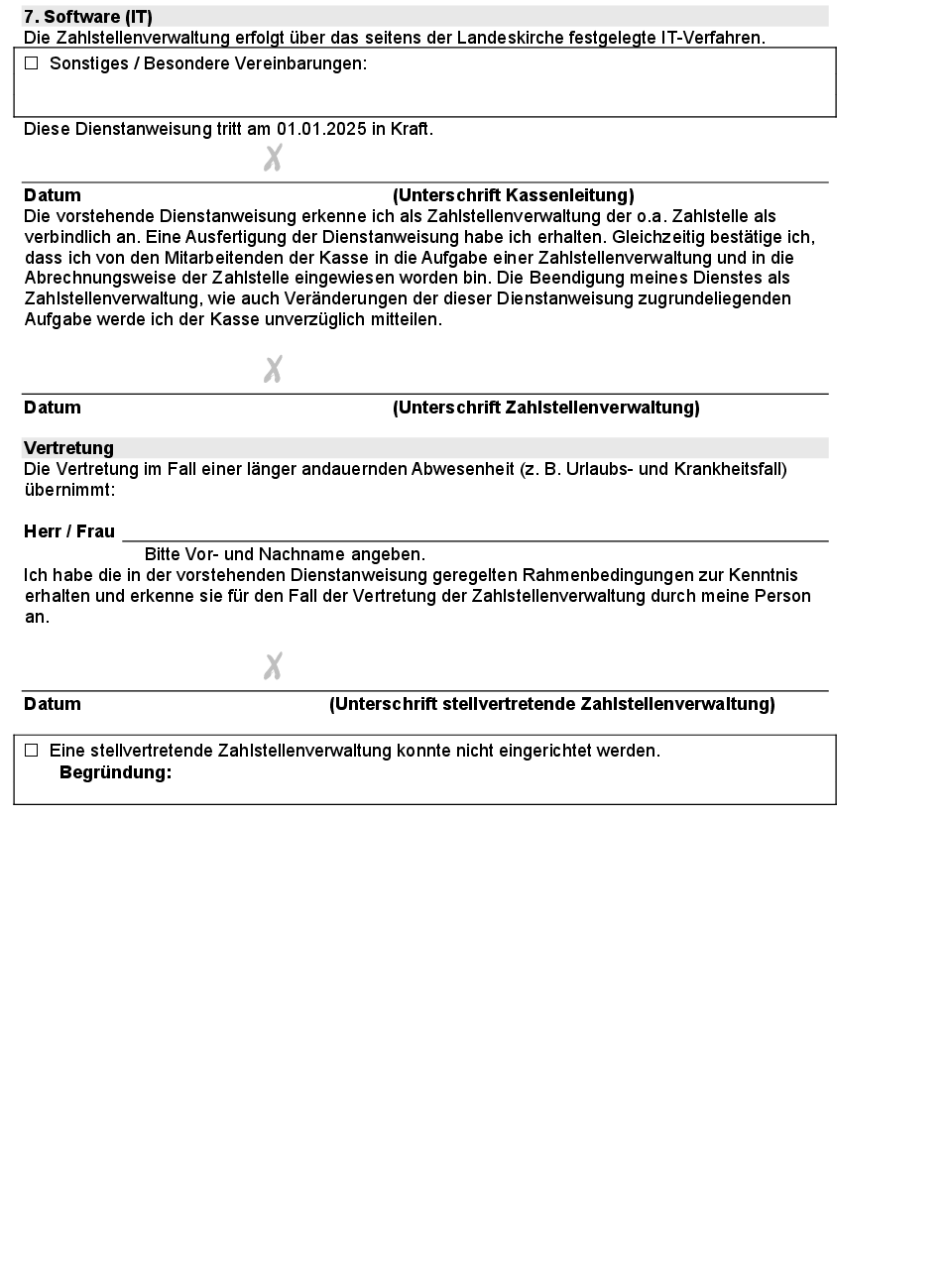 7. Software (IT)
Die Zahlstellenverwaltung erfolgt über das seitens der Landeskirche festgelegte IT-Verfahren.

☐ Sonstiges / Besondere Vereinbarungen:

Diese Dienstanweisung tritt am 01.01.2025 in Kraft.

X

Datum (Unterschrift Kassenleitung)

Die vorstehende Dienstanweisung erkenne ich als Zahlstellenverwaltung der o.a. Zahlstelle als verbindlich an. Eine Ausfertigung der Dienstanweisung habe ich erhalten. Gleichzeitig bestätige ich, dass ich von den Mitarbeitenden der Kasse in die Aufgabe einer Zahlstellenverwaltung und in die Abrechnungsweise der Zahlstelle eingewiesen worden bin. Die Beendigung meines Dienstes als Zahlstellenverwaltung, wie auch Veränderungen der dieser Dienstanweisung zugrundeliegenden Aufgabe werde ich der Kasse unverzüglich mitteilen.

X

Datum (Unterschrift Zahlstellenverwaltung)

Vertretung
Die Vertretung im Fall einer länger andauernden Abwesenheit (z. B. Urlaubs- und Krankheitsfall) übernimmt:

Herr / Frau ____
Bitte Vor- und Nachname angeben.

Ich habe die in der vorstehenden Dienstanweisung geregelten Rahmenbedingungen zur Kenntnis erhalten und erkenne sie für den Fall der Vertretung der Zahlstellenverwaltung durch meine Person an.

X

Datum (Unterschrift stellvertretende Zahlstellenverwaltung)

☐ Eine stellvertretende Zahlstellenverwaltung konnte nicht eingerichtet werden.
Begründung: